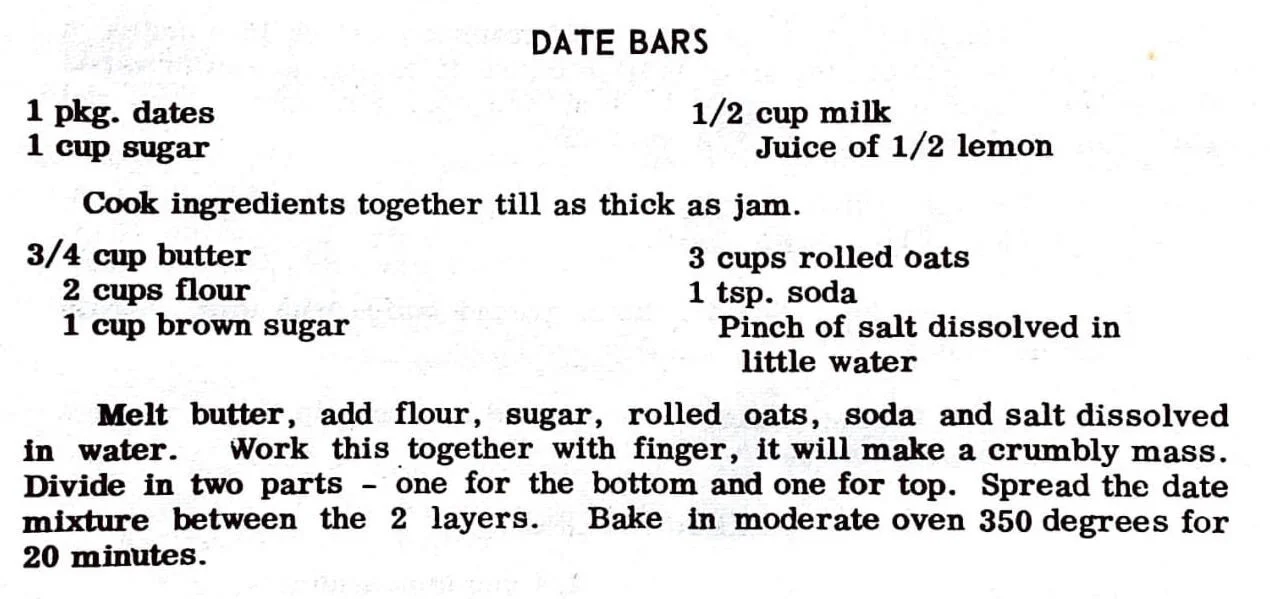 DATE BARS

1 pkg. dates
1 cup sugar

1/2 cup milk
Juice of 1/2 lemon

Cook ingredients together till as thick as jam.

3/4 cup butter
2 cups flour
1 cup brown sugar

3 cups rolled oats
1 tsp. soda
Pinch of salt dissolved in little water

Melt butter, add flour, sugar, rolled oats, soda and salt dissolved in water. Work this together with finger, it will make a crumbly mass. Divide in two parts - one for the bottom and one for top. Spread the date mixture between the 2 layers. Bake in moderate oven 350 degrees for 20 minutes.